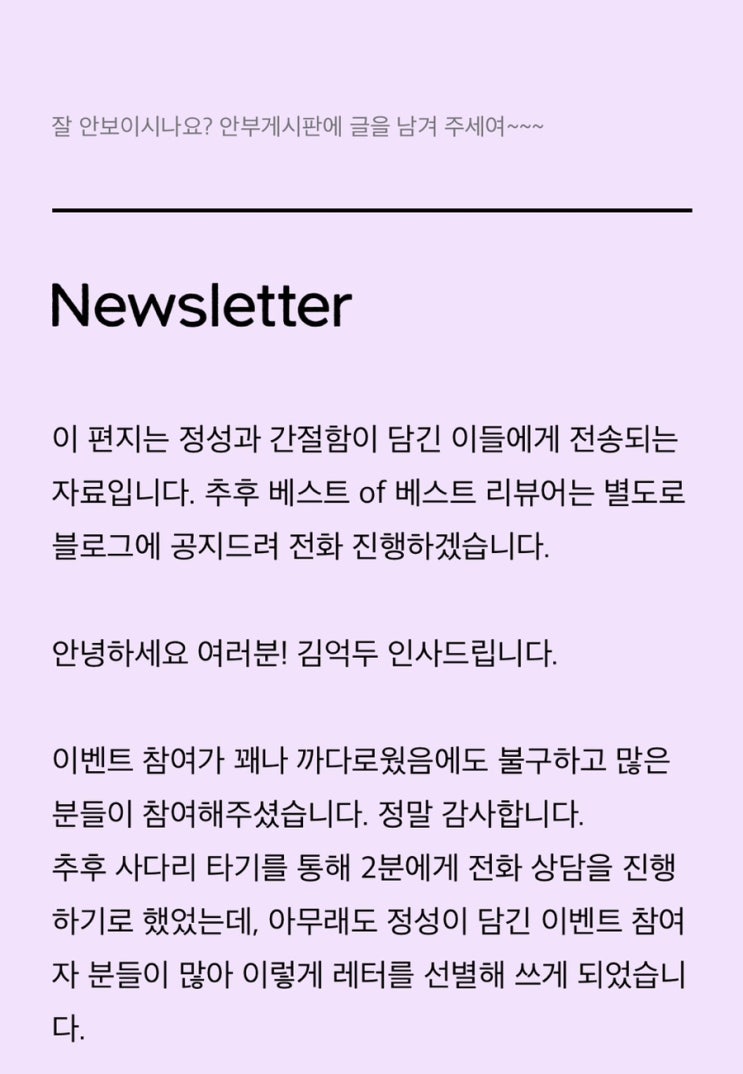 잘 안보이시나요? 안부게시판에 글을 남겨 주세여~~~

Newsletter

이 편지는 정성과 간절함이 담긴 이들에게 전송되는 자료입니다. 추후 베스트 of 베스트 리뷰어는 별도로 블로그에 공지드려 전화 진행하겠습니다.

안녕하세요 여러분! 김억두 인사드립니다.

이벤트 참여가 꽤나 까다로웠음에도 불구하고 많은 분들이 참여해주셨습니다. 정말 감사합니다.
추후 사다리 타기를 통해 2분에게 전화 상담을 진행하기로 했었는데, 아무래도 정성이 담긴 이벤트 참여자 분들이 많아 이렇게 레터를 선별해 쓰게 되었습니다.